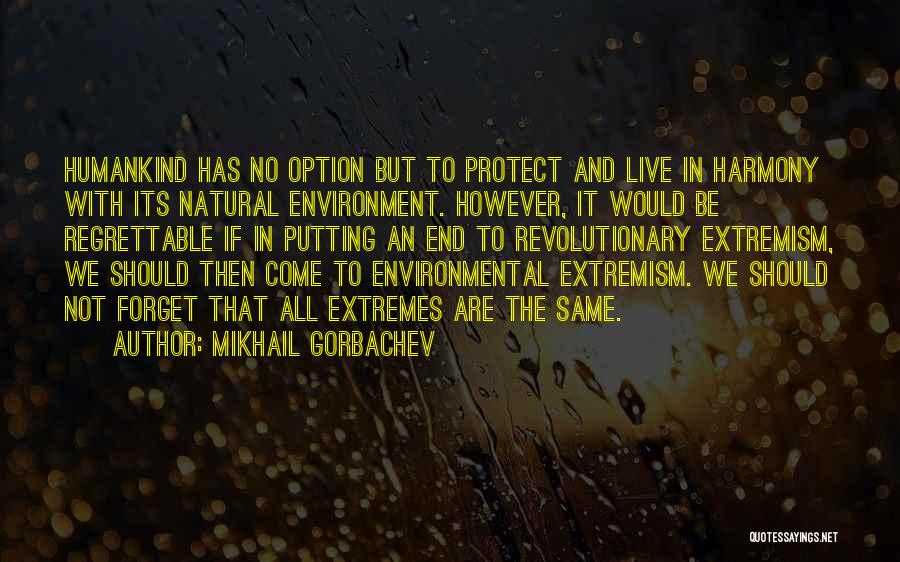 HUMANKIND HAS NO OPTION BUT TO PROTECT AND LIVE IN HARMONY WITH ITS NATURAL ENVIRONMENT. HOWEVER, IT WOULD BE REGRETTABLE IF IN PUTTING AN END TO REVOLUTIONARY EXTREMISM, WE SHOULD THEN COME TO ENVIRONMENTAL EXTREMISM. WE SHOULD NOT FORGET THAT ALL EXTREMES ARE THE SAME.

AUTHOR: MIKHAIL GORBACHEV

QUOTESSAYINGS.NET